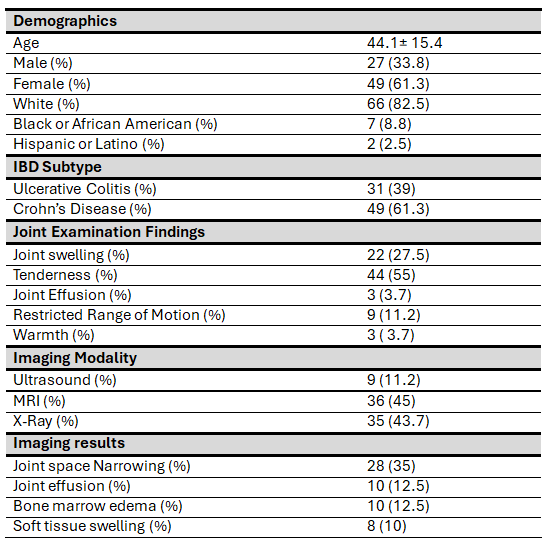 | Demographics | |
|---|---|
| Age | 44.1± 15.4 |
| Male (%) | 27 (33.8) |
| Female (%) | 49 (61.3) |
| White (%) | 66 (82.5) |
| Black or African American (%) | 7 (8.8) |
| Hispanic or Latino (%) | 2 (2.5) |
| **IBD Subtype** | |
| Ulcerative Colitis (%) | 31 (39) |
| Crohn's Disease (%) | 49 (61.3) |
| **Joint Examination Findings** | |
| Joint swelling (%) | 22 (27.5) |
| Tenderness (%) | 44 (55) |
| Joint Effusion (%) | 3 (3.7) |
| Restricted Range of Motion (%) | 9 (11.2) |
| Warmth (%) | 3 ( 3.7) |
| **Imaging Modality** | |
| Ultrasound (%) | 9 (11.2) |
| MRI (%) | 36 (45) |
| X-Ray (%) | 35 (43.7) |
| **Imaging results** | |
| Joint space Narrowing (%) | 28 (35) |
| Joint effusion (%) | 10 (12.5) |
| Bone marrow edema (%) | 10 (12.5) |
| Soft tissue swelling (%) | 8 (10) |